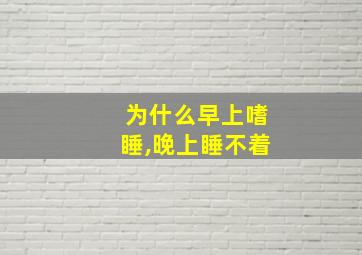 为什么早上嗜睡,晚上睡不着